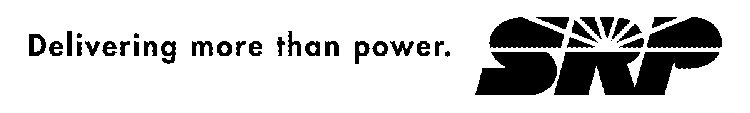 Delivering more than power. SRP